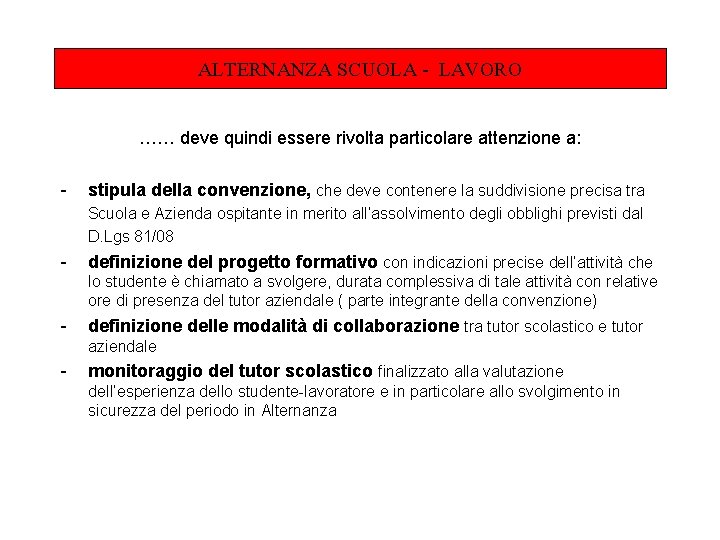 ALTERNANZA SCUOLA - LAVORO

…… deve quindi essere rivolta particolare attenzione a:

- stipula della convenzione, che deve contenere la suddivisione precisa tra Scuola e Azienda ospitante in merito all'assolvimento degli obblighi previsti dal D.Lgs 81/08
- definizione del progetto formativo con indicazioni precise dell'attività che lo studente è chiamato a svolgere, durata complessiva di tale attività con relative ore di presenza del tutor aziendale ( parte integrante della convenzione)
- definizione delle modalità di collaborazione tra tutor scolastico e tutor aziendale
- monitoraggio del tutor scolastico finalizzato alla valutazione dell'esperienza dello studente-lavoratore e in particolare allo svolgimento in sicurezza del periodo in Alternanza